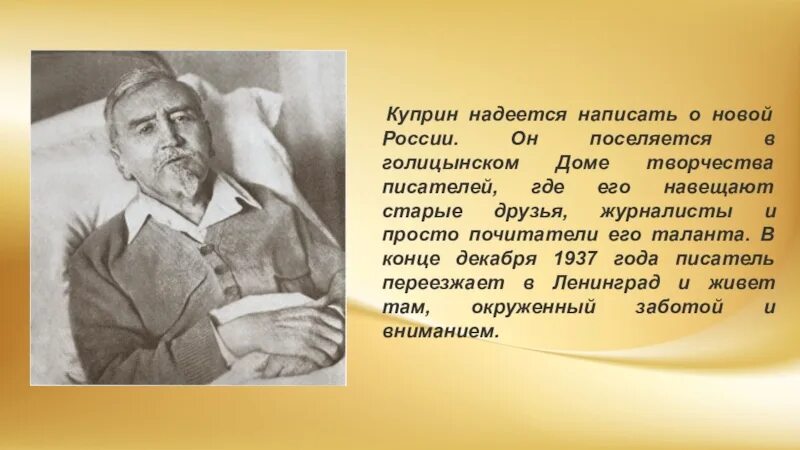 Куприн надеется написать о новой России. Он поселяется в голицынском Доме творчества писателей, где его навещают старые друзья, журналисты и просто почитатели его таланта. В конце декабря 1937 года писатель переезжает в Ленинград и живет там, окруженный заботой и вниманием.